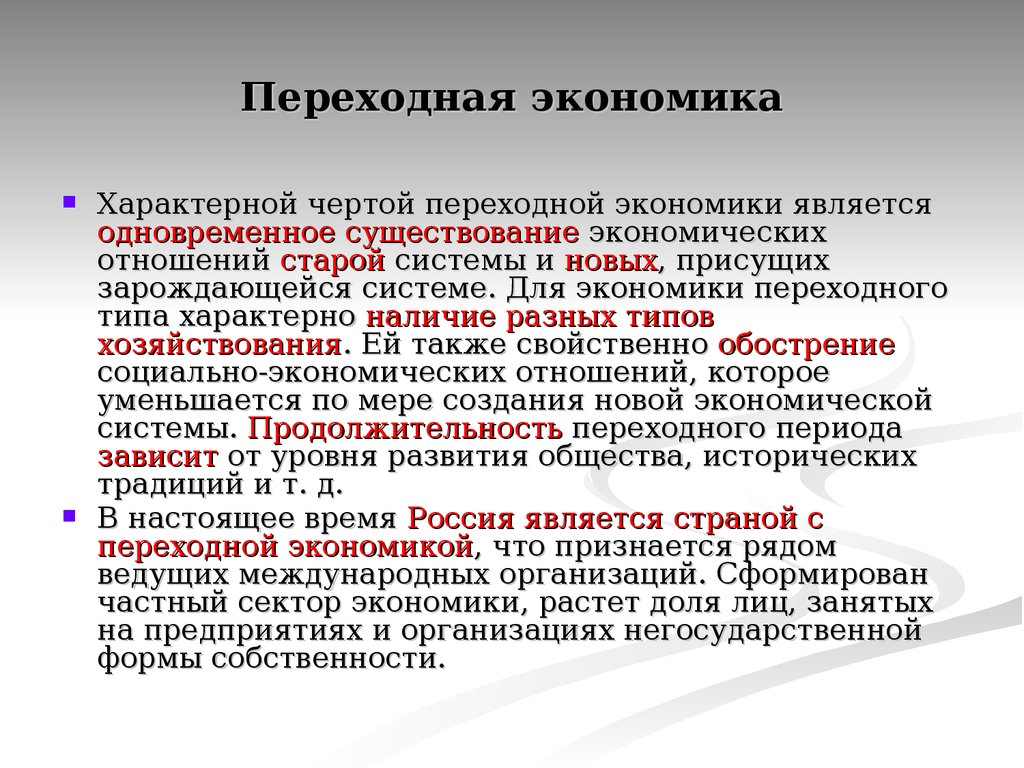 Переходная экономика

Характерной чертой переходной экономики является одновременное существование экономических отношений старой системы и новых, присущих зарождающейся системе. Для экономики переходного типа характерно наличие разных типов хозяйствования. Ей также свойственно обострение социально-экономических отношений, которое уменьшается по мере создания новой экономической системы. Продолжительность переходного периода зависит от уровня развития общества, исторических традиций и т. д.

В настоящее время Россия является страной с переходной экономикой, что признается рядом ведущих международных организаций. Сформирован частный сектор экономики, растет доля лиц, занятых на предприятиях и организациях негосударственной формы собственности.